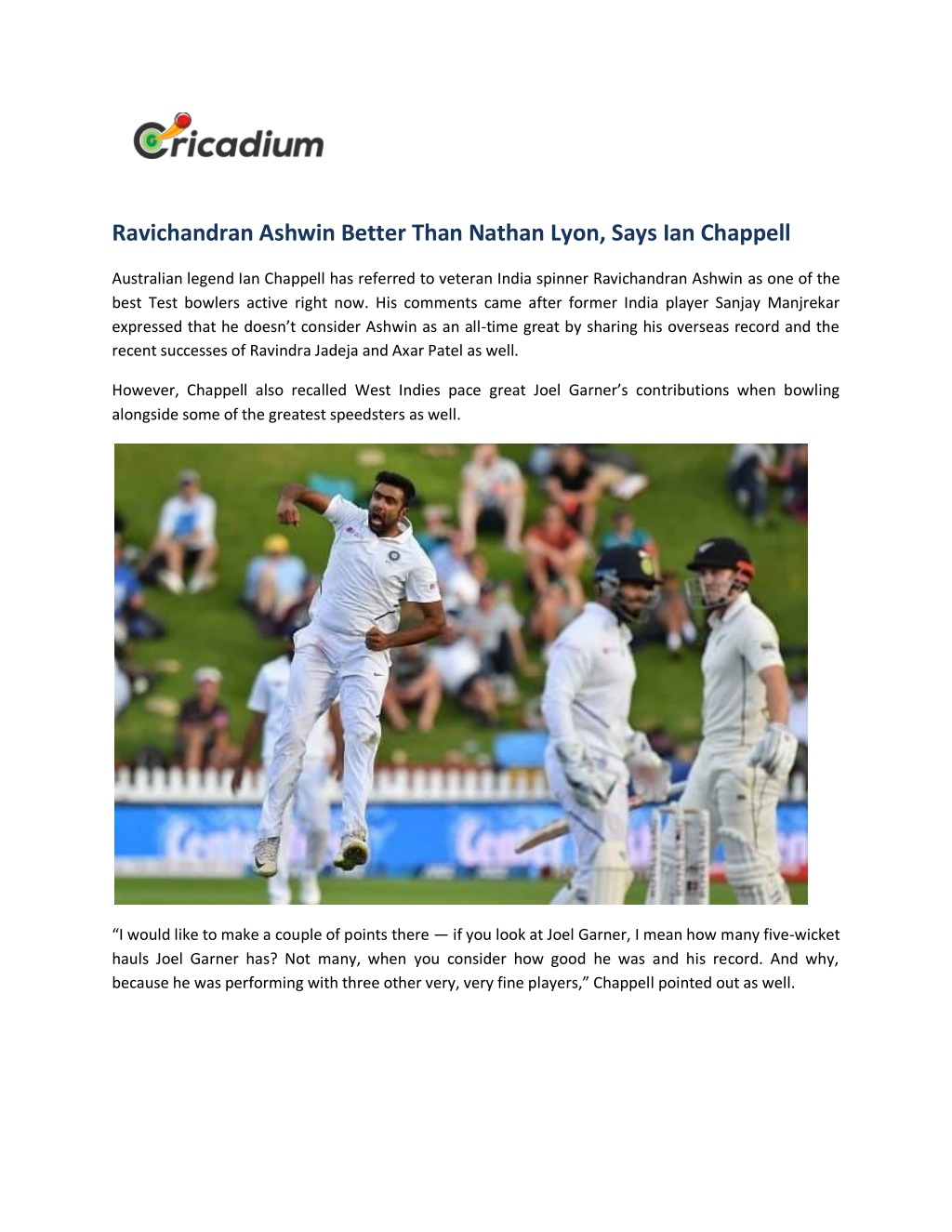 Cricadium

Ravichandran Ashwin Better Than Nathan Lyon, Says Ian Chappell

Australian legend Ian Chappell has referred to veteran India spinner Ravichandran Ashwin as one of the best Test bowlers active right now. His comments came after former India player Sanjay Manjrekar expressed that he doesn't consider Ashwin as an all-time great by sharing his overseas record and the recent successes of Ravindra Jadeja and Axar Patel as well.

However, Chappell also recalled West Indies pace great Joel Garner's contributions when bowling alongside some of the greatest speedsters as well.

"I would like to make a couple of points there — if you look at Joel Garner, I mean how many five-wicket hauls Joel Garner has? Not many, when you consider how good he was and his record. And why, because he was performing with three other very, very fine players," Chappell pointed out as well.